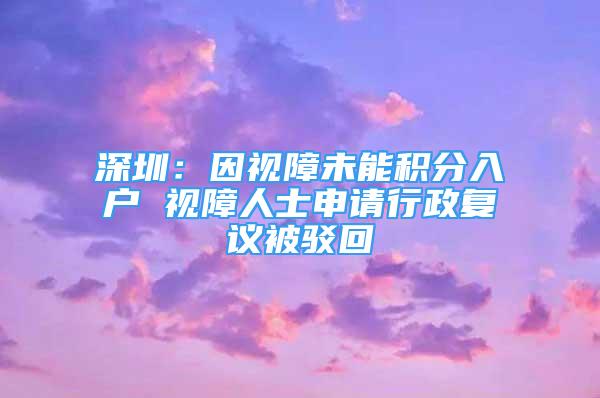 深圳：因视障未能积分入户 视障人士申请行政复议被驳回